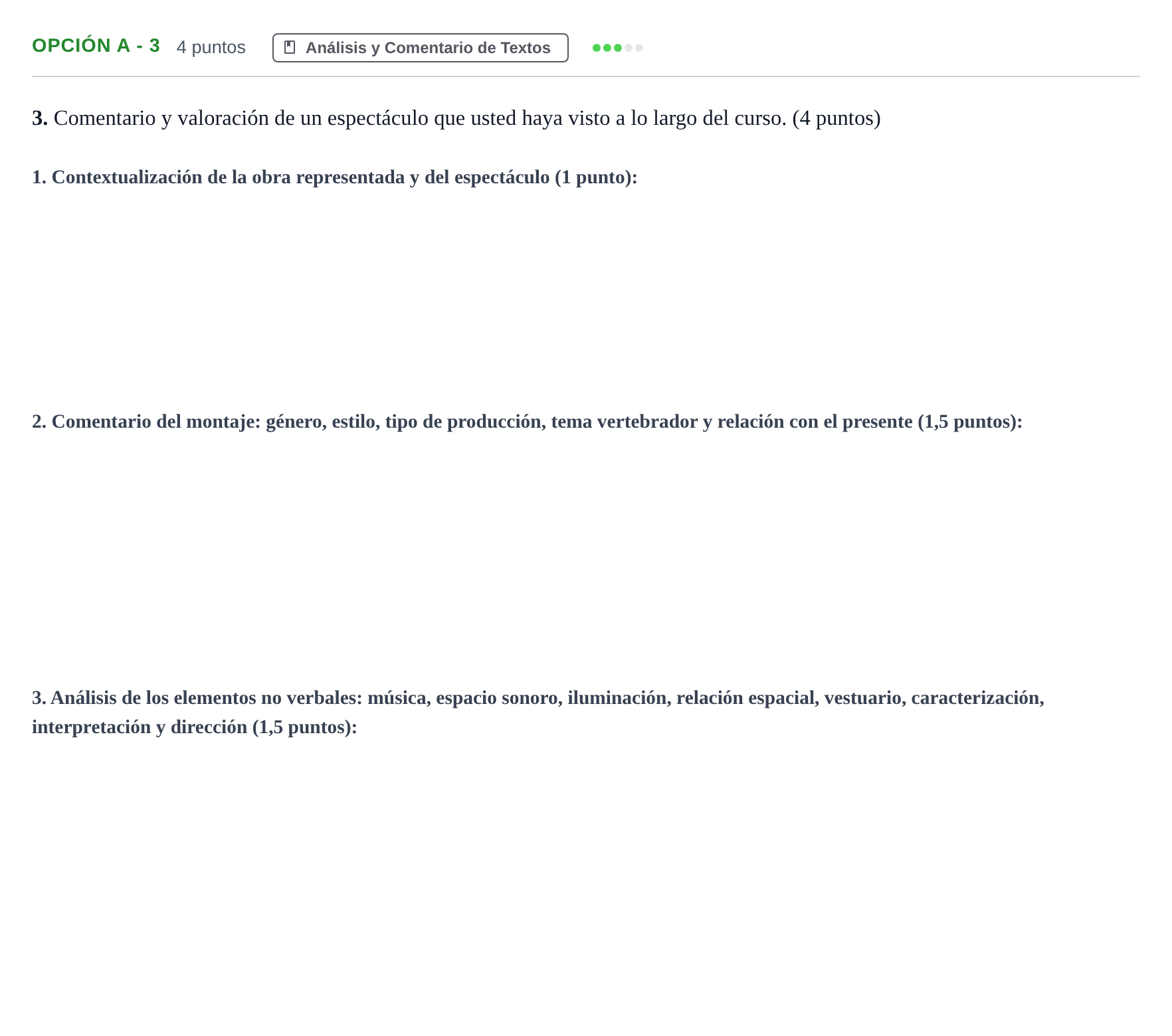 OPCIÓN A - 3 4 puntos Análisis y Comentario de Textos

3. Comentario y valoración de un espectáculo que usted haya visto a lo largo del curso. (4 puntos)

1. Contextualización de la obra representada y del espectáculo (1 punto):

2. Comentario del montaje: género, estilo, tipo de producción, tema vertebrador y relación con el presente (1,5 puntos):

3. Análisis de los elementos no verbales: música, espacio sonoro, iluminación, relación espacial, vestuario, caracterización, interpretación y dirección (1,5 puntos):